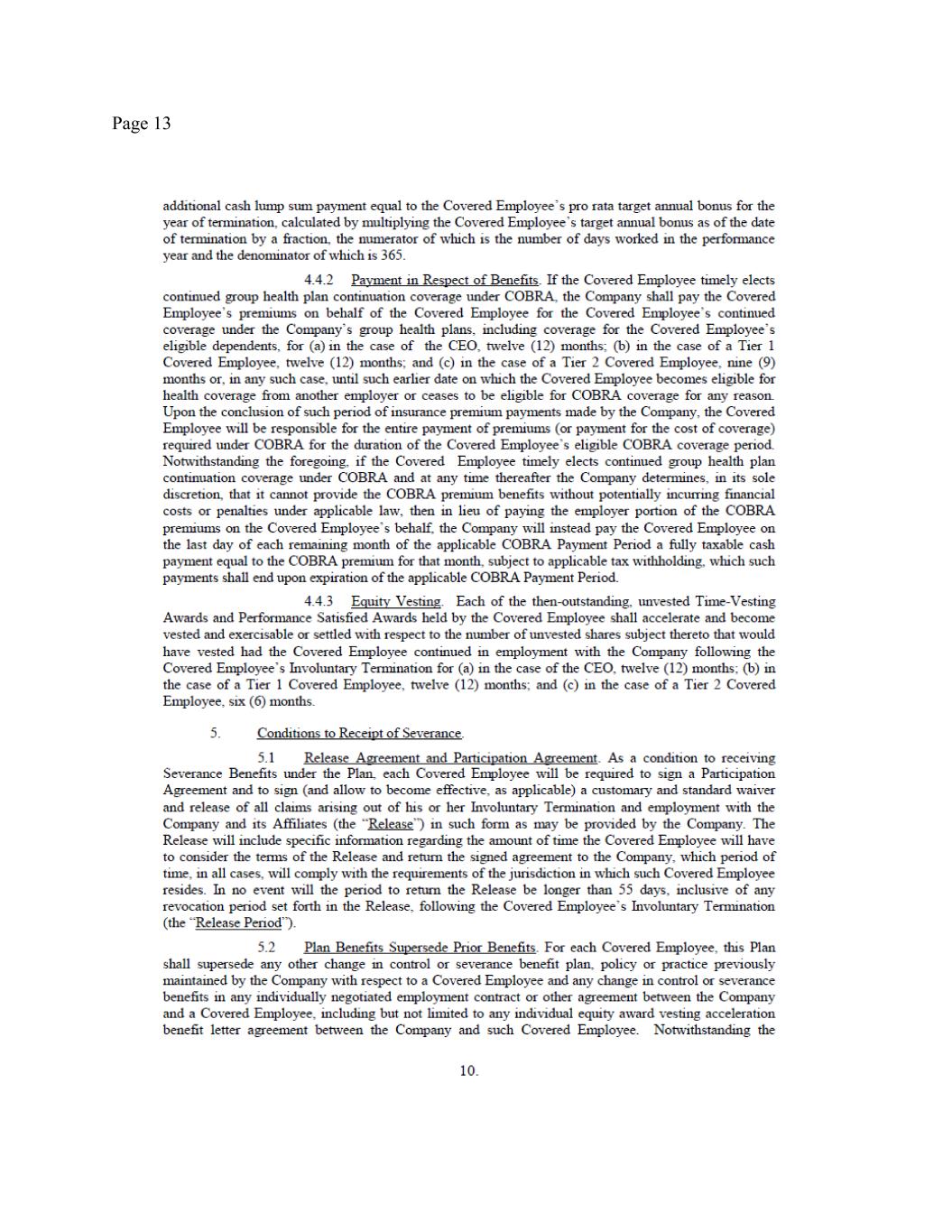 Page 13

additional cash lump sum payment equal to the Covered Employee's pro rata target annual bonus for the year of termination, calculated by multiplying the Covered Employee's target annual bonus as of the date of termination by a fraction, the numerator of which is the number of days worked in the performance year and the denominator of which is 365.

4.4.2 Payment in Respect of Benefits. If the Covered Employee timely elects continued group health plan continuation coverage under COBRA, the Company shall pay the Covered Employee's premiums on behalf of the Covered Employee for the Covered Employee's continued coverage under the Company's group health plans, including coverage for the Covered Employee's eligible dependents, for (a) in the case of the CEO, twelve (12) months; (b) in the case of a Tier 1 Covered Employee, twelve (12) months; and (c) in the case of a Tier 2 Covered Employee, nine (9) months or, in any such case, until such earlier date on which the Covered Employee becomes eligible for health coverage from another employer or ceases to be eligible for COBRA coverage for any reason. Upon the conclusion of such period of insurance premium payments made by the Company, the Covered Employee will be responsible for the entire payment of premiums (or payment for the cost of coverage) required under COBRA for the duration of the Covered Employee's eligible COBRA coverage period. Notwithstanding the foregoing, if the Covered Employee timely elects continued group health plan continuation coverage under COBRA and at any time thereafter the Company determines, in its sole discretion, that it cannot provide the COBRA premium benefits without potentially incurring financial costs or penalties under applicable law, then in lieu of paying the employer portion of the COBRA premiums on the Covered Employee's behalf, the Company will instead pay the Covered Employee on the last day of each remaining month of the applicable COBRA Payment Period a fully taxable cash payment equal to the COBRA premium for that month, subject to applicable tax withholding, which such payments shall end upon expiration of the applicable COBRA Payment Period.

4.4.3 Equity Vesting. Each of the then-outstanding, unvested Time-Vesting Awards and Performance Satisfied Awards held by the Covered Employee shall accelerate and become vested and exercisable or settled with respect to the number of unvested shares subject thereto that would have vested had the Covered Employee continued in employment with the Company following the Covered Employee's Involuntary Termination for (a) in the case of the CEO, twelve (12) months; (b) in the case of a Tier 1 Covered Employee, twelve (12) months; and (c) in the case of a Tier 2 Covered Employee, six (6) months.

5. Conditions to Receipt of Severance.

5.1 Release Agreement and Participation Agreement. As a condition to receiving Severance Benefits under the Plan, each Covered Employee will be required to sign a Participation Agreement and to sign (and allow to become effective, as applicable) a customary and standard waiver and release of all claims arising out of his or her Involuntary Termination and employment with the Company and its Affiliates (the "Release") in such form as may be provided by the Company. The Release will include specific information regarding the amount of time the Covered Employee will have to consider the terms of the Release and return the signed agreement to the Company, which period of time, in all cases, will comply with the requirements of the jurisdiction in which such Covered Employee resides. In no event will the period to return the Release be longer than 55 days, inclusive of any revocation period set forth in the Release, following the Covered Employee's Involuntary Termination (the "Release Period").

5.2 Plan Benefits Supersede Prior Benefits. For each Covered Employee, this Plan shall supersede any other change in control or severance benefit plan, policy or practice previously maintained by the Company with respect to a Covered Employee and any change in control or severance benefits in any individually negotiated employment contract or other agreement between the Company and a Covered Employee, including but not limited to any individual equity award vesting acceleration benefit letter agreement between the Company and such Covered Employee. Notwithstanding the

10.